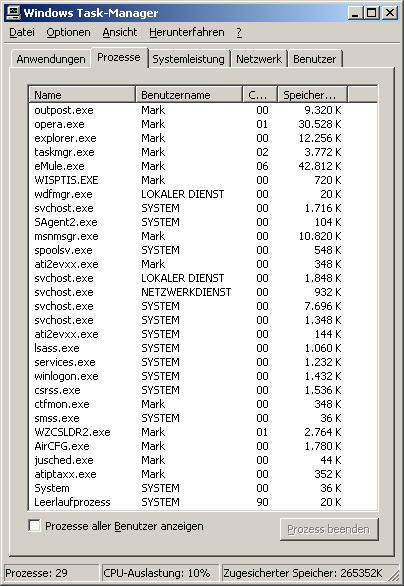 Windows Task-Manager

Datei Optionen Ansicht Herunterfahren ?

Anwendungen Prozesse Systemleistung Netzwerk Benutzer

| Name | Benutzername | C... | Speicher... |
|---|---|---|---|
| outpost.exe | Mark | 00 | 9.320 K |
| opera.exe | Mark | 01 | 30.528 K |
| explorer.exe | Mark | 00 | 12.256 K |
| taskmgr.exe | Mark | 02 | 3.772 K |
| eMule.exe | Mark | 06 | 42.812 K |
| WISPTIS.EXE | Mark | 00 | 720 K |
| wdfmgr.exe | LOKALER DIENST | 00 | 20 K |
| svchost.exe | SYSTEM | 00 | 1.716 K |
| SAgent2.exe | SYSTEM | 00 | 104 K |
| msnmsgr.exe | Mark | 00 | 10.820 K |
| spoolsv.exe | SYSTEM | 00 | 548 K |
| ati2evxx.exe | Mark | 00 | 348 K |
| svchost.exe | LOKALER DIENST | 00 | 1.848 K |
| svchost.exe | NETZWERKDIENST | 00 | 932 K |
| svchost.exe | SYSTEM | 00 | 7.696 K |
| svchost.exe | SYSTEM | 00 | 1.348 K |
| ati2evxx.exe | SYSTEM | 00 | 144 K |
| lsass.exe | SYSTEM | 00 | 1.060 K |
| services.exe | SYSTEM | 00 | 1.232 K |
| winlogon.exe | SYSTEM | 00 | 1.432 K |
| csrss.exe | SYSTEM | 00 | 1.536 K |
| ctfmon.exe | Mark | 00 | 348 K |
| smss.exe | SYSTEM | 00 | 36 K |
| WZCSLDR2.exe | Mark | 01 | 2.764 K |
| AirCFG.exe | Mark | 00 | 1.780 K |
| jusched.exe | Mark | 00 | 44 K |
| atiptaxx.exe | Mark | 00 | 352 K |
| System | SYSTEM | 00 | 36 K |
| Leerlaufprozess | SYSTEM | 90 | 20 K |

Prozesse aller Benutzer anzeigen

Prozess beenden

Prozesse: 29 CPU-Auslastung: 10% Zugesicherter Speicher: 265352K